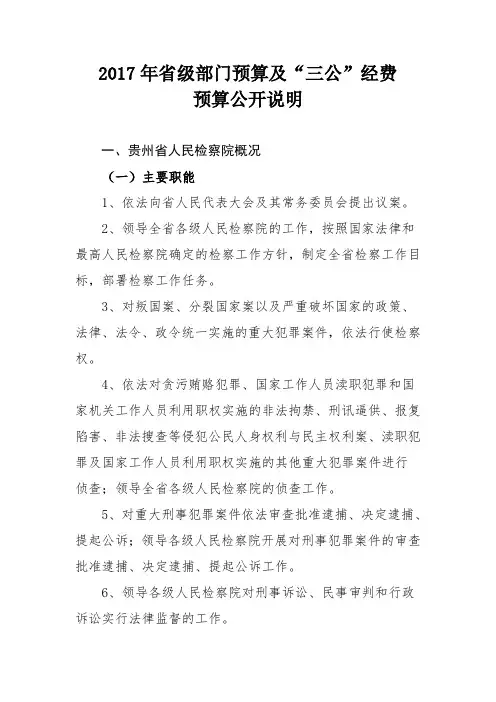 2017年省级部门预算及“三公”经费预算公开说明

一、贵州省人民检察院概况

（一）主要职能

1、依法向省人民代表大会及其常务委员会提出议案。

2、领导全省各级人民检察院的工作，按照国家法律和最高人民检察院确定的检察工作方针，制定全省检察工作目标，部署检察工作任务。

3、对叛国案、分裂国家案以及严重破坏国家的政策、法律、法令、政令统一实施的重大犯罪案件，依法行使检察权。

4、依法对贪污贿赂犯罪、国家工作人员渎职犯罪和国家机关工作人员利用职权实施的非法拘禁、刑讯逼供、报复陷害、非法搜查等侵犯公民人身权利与民主权利案、渎职犯罪及国家工作人员利用职权实施的其他重大犯罪案件进行侦查；领导全省各级人民检察院的侦查工作。

5、对重大刑事犯罪案件依法审查批准逮捕、决定逮捕、提起公诉；领导各级人民检察院开展对刑事犯罪案件的审查批准逮捕、决定逮捕、提起公诉工作。

6、领导各级人民检察院对刑事诉讼、民事审判和行政诉讼实行法律监督的工作。